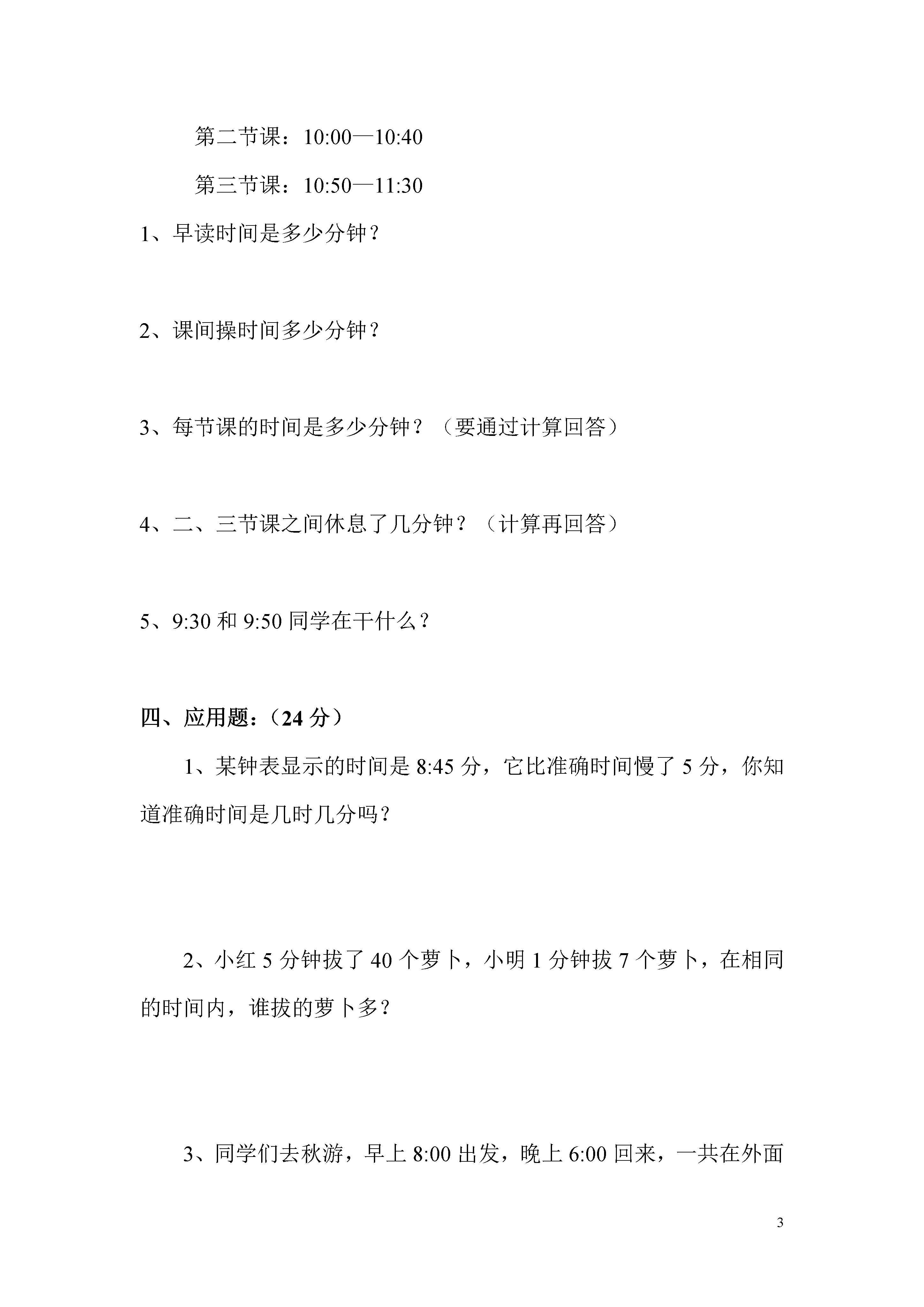 第二节课：10:00—10:40

第三节课：10:50—11:30

1、早读时间是多少分钟？

2、课间操时间多少分钟？

3、每节课的时间是多少分钟？（要通过计算回答）

4、二、三节课之间休息了几分钟？（计算再回答）

5、9:30 和 9:50 同学在干什么？

四、应用题：（24 分）

1、某钟表显示的时间是 8:45 分，它比准确时间慢了 5 分，你知道准确时间是几时几分吗？

2、小红 5 分钟拔了 40 个萝卜，小明 1 分钟拔 7 个萝卜，在相同的时间内，谁拔的萝卜多？

3、同学们去秋游，早上 8:00 出发，晚上 6:00 回来，一共在外面

3